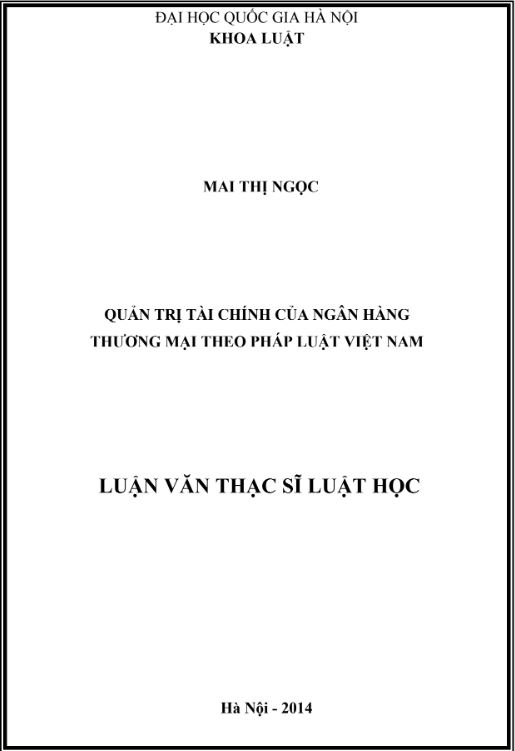 ĐẠI HỌC QUỐC GIA HÀ NỘI
KHOA LUẬT

MAI THỊ NGỌC

QUẢN TRỊ TÀI CHÍNH CỦA NGÂN HÀNG THƯƠNG MẠI THEO PHÁP LUẬT VIỆT NAM

LUẬN VĂN THẠC SĨ LUẬT HỌC

Hà Nội - 2014